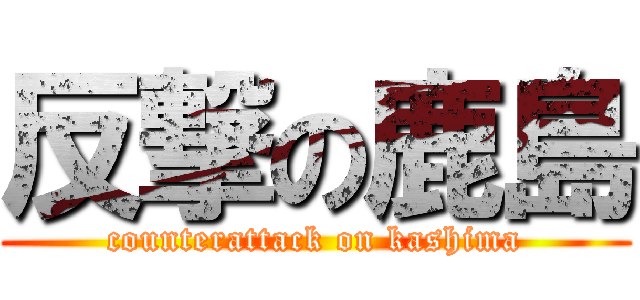 反撃の鹿島
counterattack on kashima